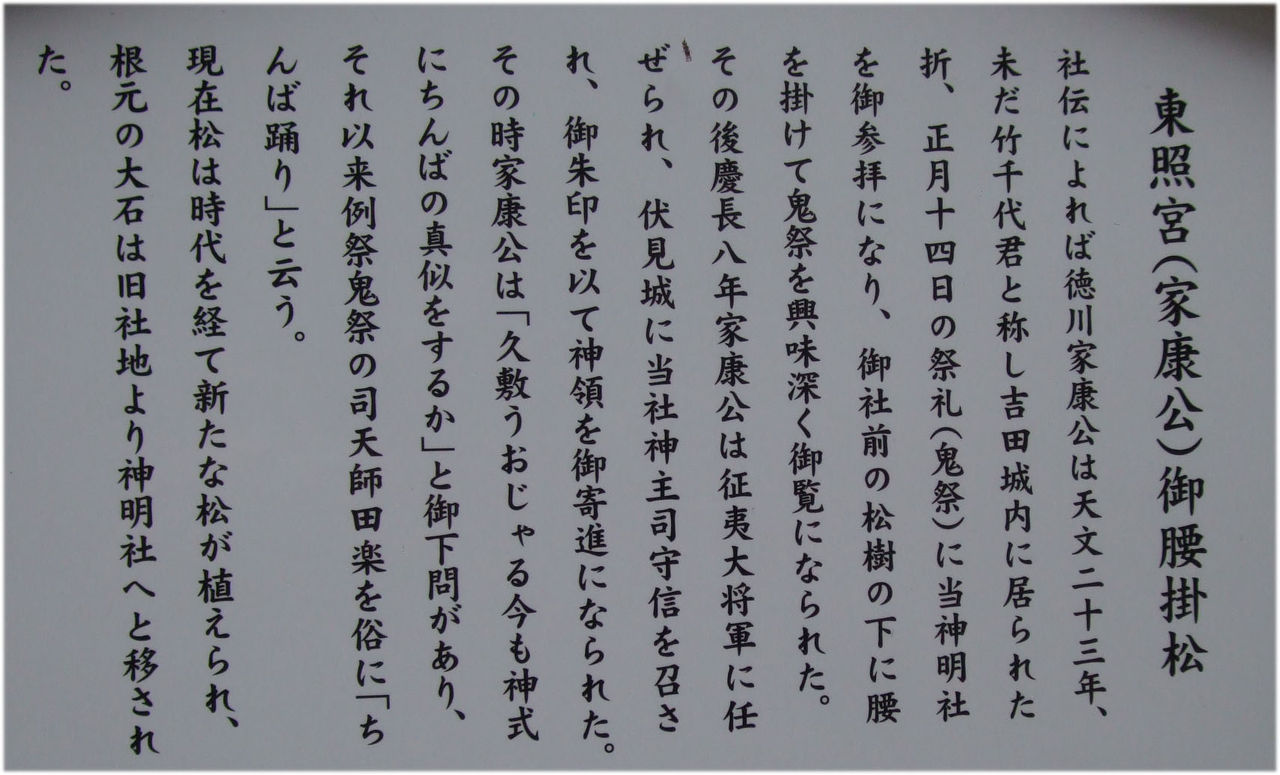 東照宮(家康公)御腰掛松

社伝によれば徳川家康公は天文二十三年、未だ竹千代君と称し吉田城内に居られた折、正月十四日の祭礼(鬼祭)に当神明社を御参拝になり、御社前の松樹の下に腰を掛けて鬼祭を興味深く御覧になられた。

その後慶長八年家康公は征夷大将軍に任ぜられ、伏見城に当社神主司守信を召され、御朱印を以て神領を御寄進になられた。

その時家康公は「久敷うおじゃる今も神式にちんばの真似をするか」と御下問があり、それ以来例祭鬼祭の司天師田楽を俗に「ちんば踊り」と云う。

現在松は時代を経て新たな松が植えられ、根元の大石は旧社地より神明社へと移された。